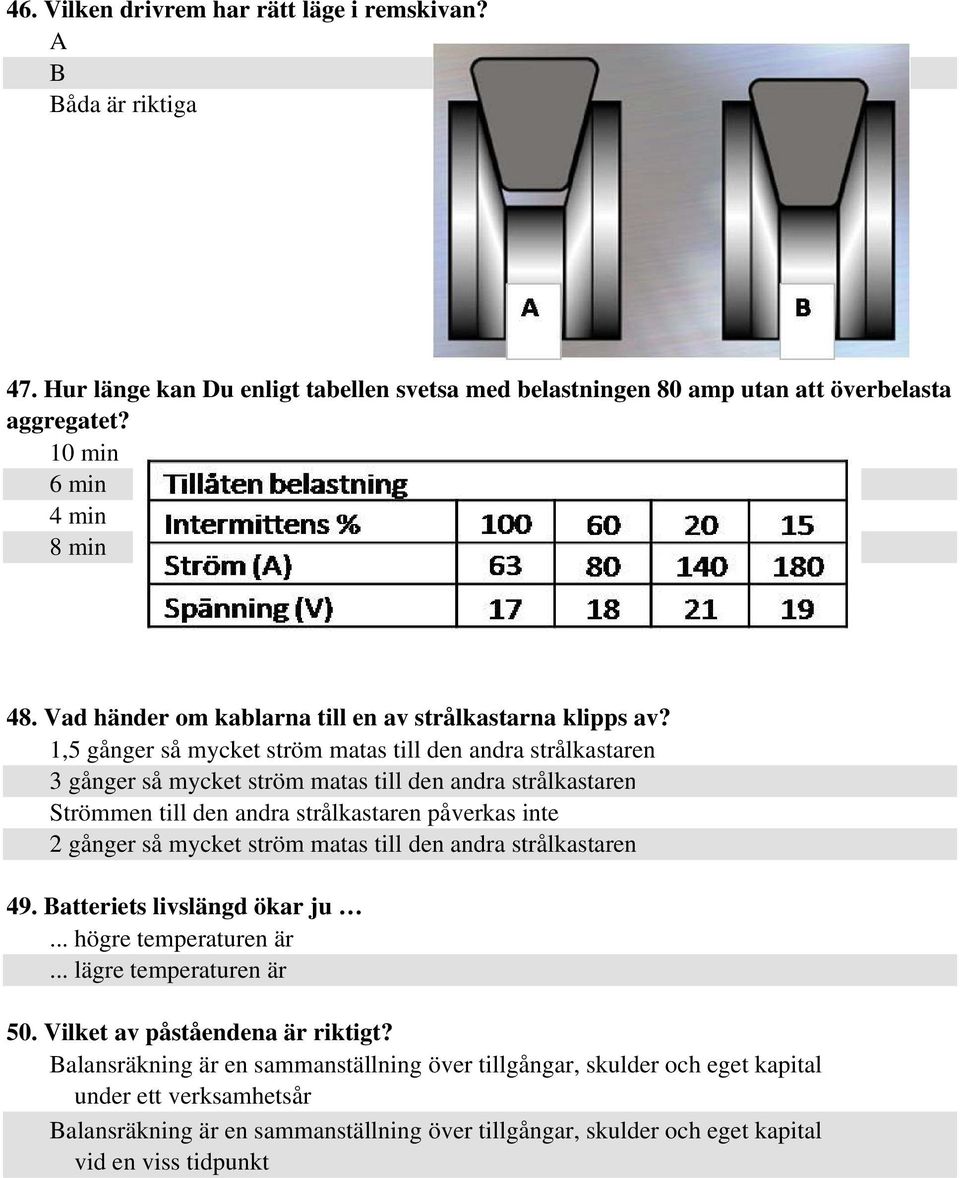 46. Vilken drivrem har rätt läge i remskivan?
A
B
Båda är riktiga

A B

47. Hur länge kan Du enligt tabellen svetsa med belastningen 80 amp utan att överbelasta aggregatet?
10 min
6 min
4 min
8 min

| Tillåten belastning | | | | |
|---|---|---|---|---|
| Intermittens % | 100 | 60 | 20 | 15 |
| Ström (A) | 63 | 80 | 140 | 180 |
| Spänning (V) | 17 | 18 | 21 | 19 |

48. Vad händer om kablarna till en av strålkastarna klipps av?
1,5 gånger så mycket ström matas till den andra strålkastaren
3 gånger så mycket ström matas till den andra strålkastaren
Strömmen till den andra strålkastaren påverkas inte
2 gånger så mycket ström matas till den andra strålkastaren

49. Batteriets livslängd ökar ju …
... högre temperaturen är
... lägre temperaturen är

50. Vilket av påståendena är riktigt?
Balansräkning är en sammanställning över tillgångar, skulder och eget kapital under ett verksamhetsår
Balansräkning är en sammanställning över tillgångar, skulder och eget kapital vid en viss tidpunkt